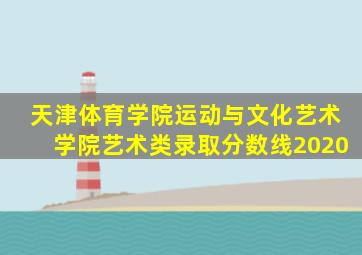 天津体育学院运动与文化艺术学院艺术类录取分数线2020